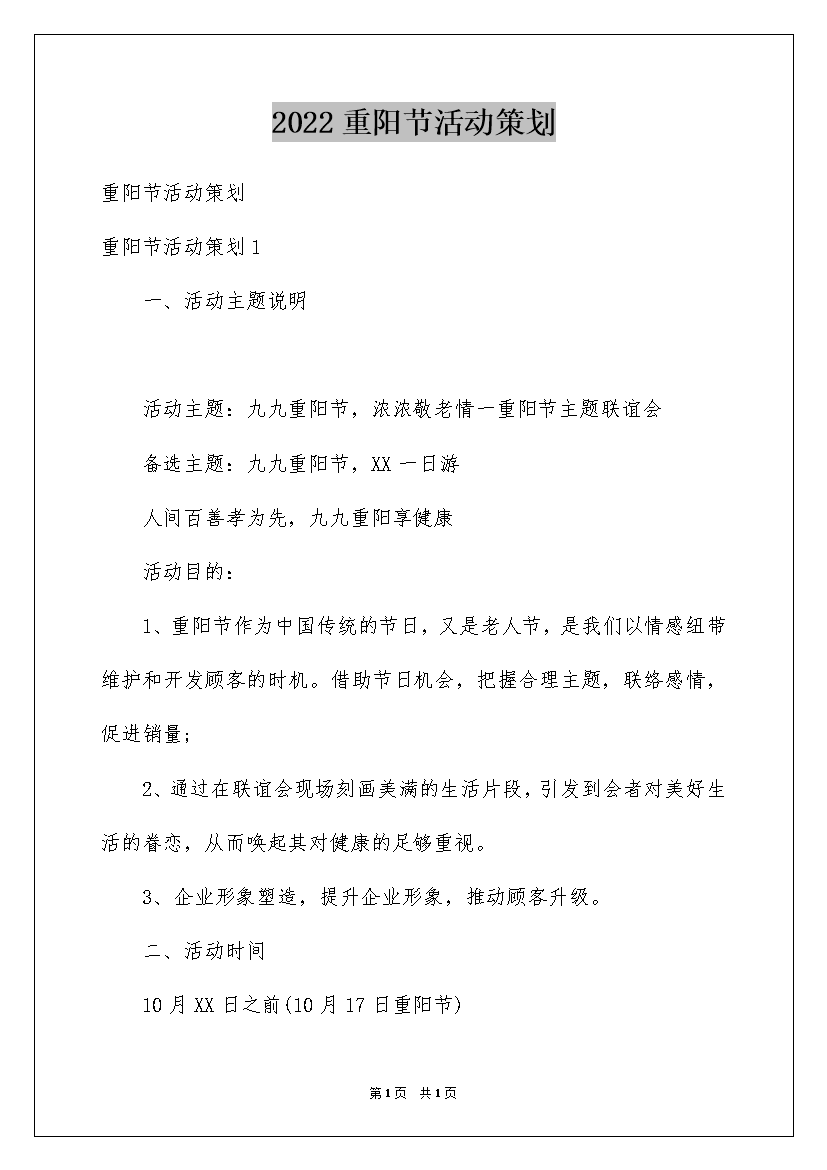 2022 重阳节活动策划

重阳节活动策划

重阳节活动策划 1

一、活动主题说明

活动主题：九九重阳节，浓浓敬老情一重阳节主题联谊会

备选主题：九九重阳节，XX 一日游

人间百善孝为先，九九重阳享健康

活动目的：

1、重阳节作为中国传统的节日，又是老人节，是我们以情感纽带维护和开发顾客的时机。借助节日机会，把握合理主题，联络感情，促进销量；

2、通过在联谊会现场刻画美满的生活片段，引发到会者对美好生活的眷恋，从而唤起其对健康的足够重视。

3、企业形象塑造，提升企业形象，推动顾客升级。

二、活动时间

10 月 XX 日之前(10 月 17 日重阳节)

第1页 共1页